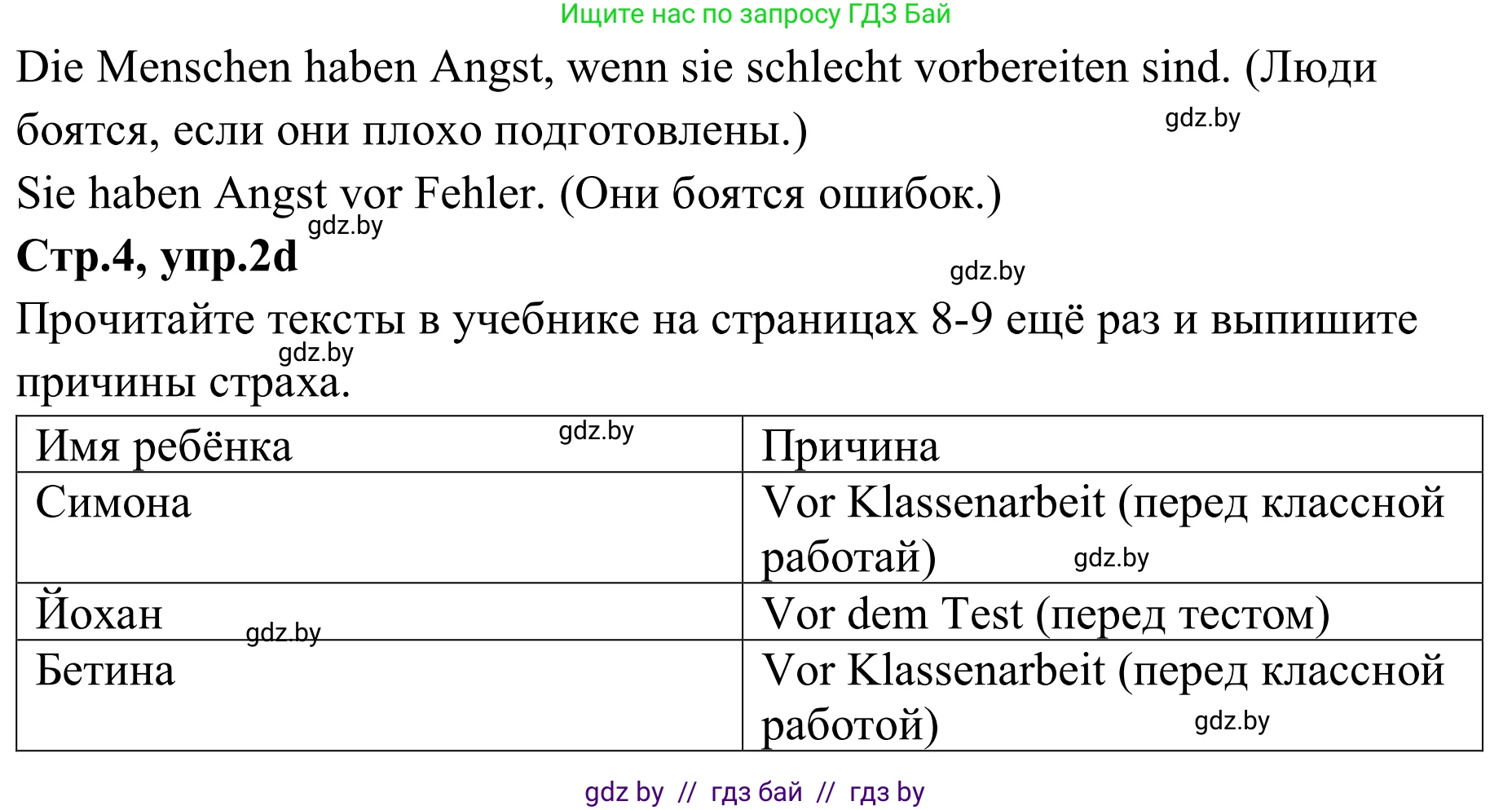 Ищите нас по запросу ГДЗ Бай

Die Menschen haben Angst, wenn sie schlecht vorbereiten sind. (Люди боятся, если они плохо подготовлены.)

gdz.by

Sie haben Angst vor Fehler. (Они боятся ошибок.)

gdz.by

**Стр.4, упр.2d**

gdz.by

Прочитайте тексты в учебнике на страницах 8-9 ещё раз и выпишите причины страха.

gdz.by

| Имя ребёнка gdz.by | Причина |
|---|---|
| Симона | Vor Klassenarbeit (перед классной работай) gdz.by |
| Йохан gdz.by | Vor dem Test (перед тестом) |
| Бетина | Vor Klassenarbeit (перед классной работой) gdz.by |

gdz by // гдз бай // гдз by